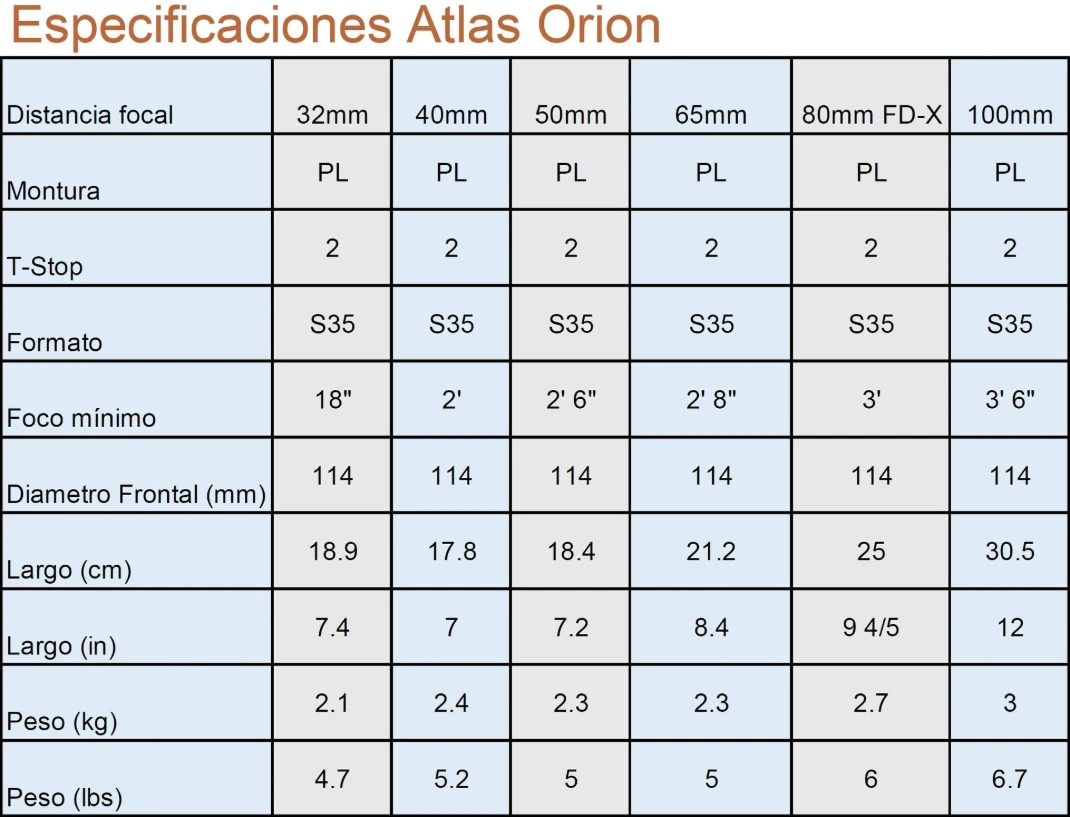 Especificaciones Atlas Orion

| Distancia focal | 32mm | 40mm | 50mm | 65mm | 80mm FD-X | 100mm |
|---|---|---|---|---|---|---|
| Montura | PL | PL | PL | PL | PL | PL |
| T-Stop | 2 | 2 | 2 | 2 | 2 | 2 |
| Formato | S35 | S35 | S35 | S35 | S35 | S35 |
| Foco mínimo | 18" | 2' | 2' 6" | 2' 8" | 3' | 3' 6" |
| Diametro Frontal (mm) | 114 | 114 | 114 | 114 | 114 | 114 |
| Largo (cm) | 18.9 | 17.8 | 18.4 | 21.2 | 25 | 30.5 |
| Largo (in) | 7.4 | 7 | 7.2 | 8.4 | 9 4/5 | 12 |
| Peso (kg) | 2.1 | 2.4 | 2.3 | 2.3 | 2.7 | 3 |
| Peso (lbs) | 4.7 | 5.2 | 5 | 5 | 6 | 6.7 |